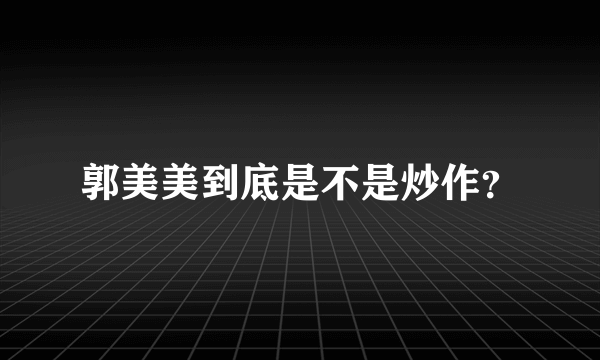 郭美美到底是不是炒作?